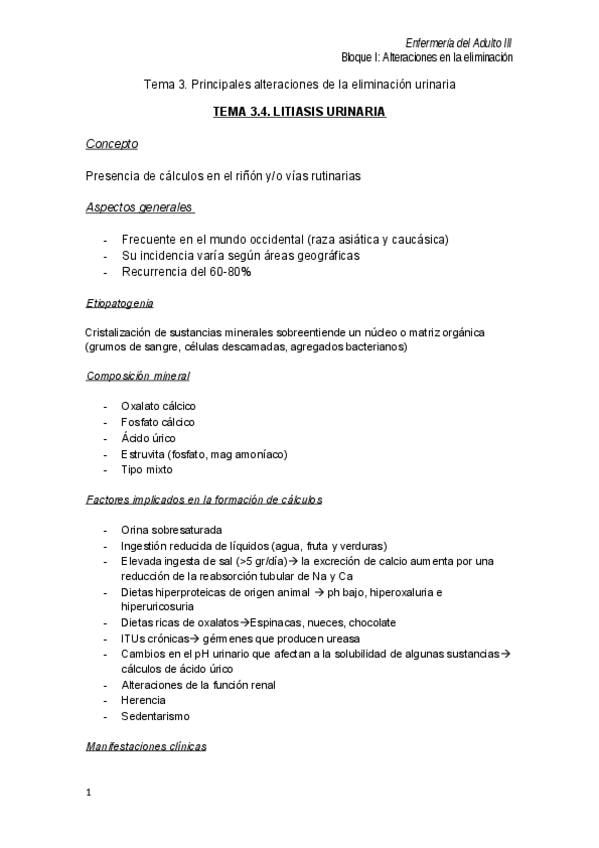 Enfermería del Adulto III
Bloque I: Alteraciones en la eliminación

Tema 3. Principales alteraciones de la eliminación urinaria

TEMA 3.4. LITIASIS URINARIA

Concepto

Presencia de cálculos en el riñón y/o vías rutinarias

Aspectos generales

- Frecuente en el mundo occidental (raza asiática y caucásica)
- Su incidencia varía según áreas geográficas
- Recurrencia del 60-80%

Etiopatogenia

Cristalización de sustancias minerales sobreentiende un núcleo o matriz orgánica (grumos de sangre, células descamadas, agregados bacterianos)

Composición mineral

- Oxalato cálcico
- Fosfato cálcico
- Ácido úrico
- Estruvita (fosfato, mag amoníaco)
- Tipo mixto

Factores implicados en la formación de cálculos

- Orina sobresaturada
- Ingestión reducida de líquidos (agua, fruta y verduras)
- Elevada ingesta de sal (>5 gr/día)→ la excreción de calcio aumenta por una reducción de la reabsorción tubular de Na y Ca
- Dietas hiperproteicas de origen animal → ph bajo, hiperoxaluria e hiperuricosuria
- Dietas ricas de oxalatos→Espinacas, nueces, chocolate
- ITUs crónicas→ gérmenes que producen ureasa
- Cambios en el pH urinario que afectan a la solubilidad de algunas sustancias→ cálculos de ácido úrico
- Alteraciones de la función renal
- Herencia
- Sedentarismo

Manifestaciones clínicas

1